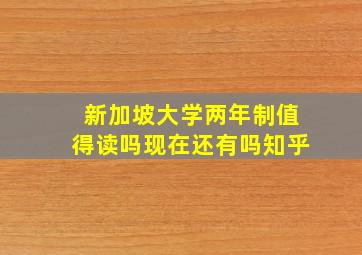 新加坡大学两年制值得读吗现在还有吗知乎